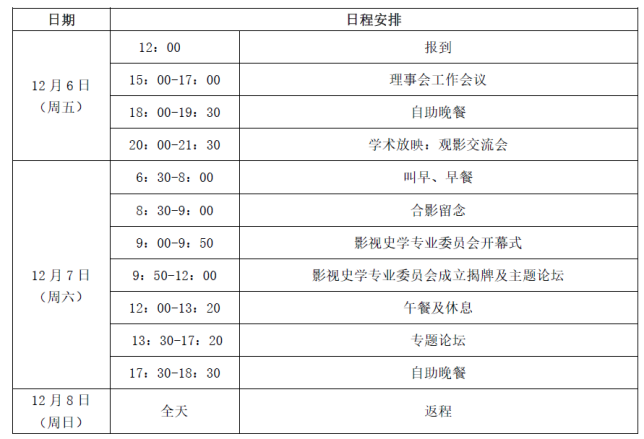 | 日期 | 日程安排 | |
|---|---|---|
| 12月6日（周五） | 12：00 | 报到 |
| | 15：00-17：00 | 理事会工作会议 |
| | 18：00-19：30 | 自助晚餐 |
| | 20：00-21：30 | 学术放映：观影交流会 |
| 12月7日（周六） | 6：30-8：00 | 叫早、早餐 |
| | 8：30-9：00 | 合影留念 |
| | 9：00-9：50 | 影视史学专业委员会开幕式 |
| | 9：50-12：00 | 影视史学专业委员会成立揭牌及主题论坛 |
| | 12：00-13：20 | 午餐及休息 |
| | 13：30-17：20 | 专题论坛 |
| | 17：30-18：30 | 自助晚餐 |
| 12月8日（周日） | 全天 | 返程 |